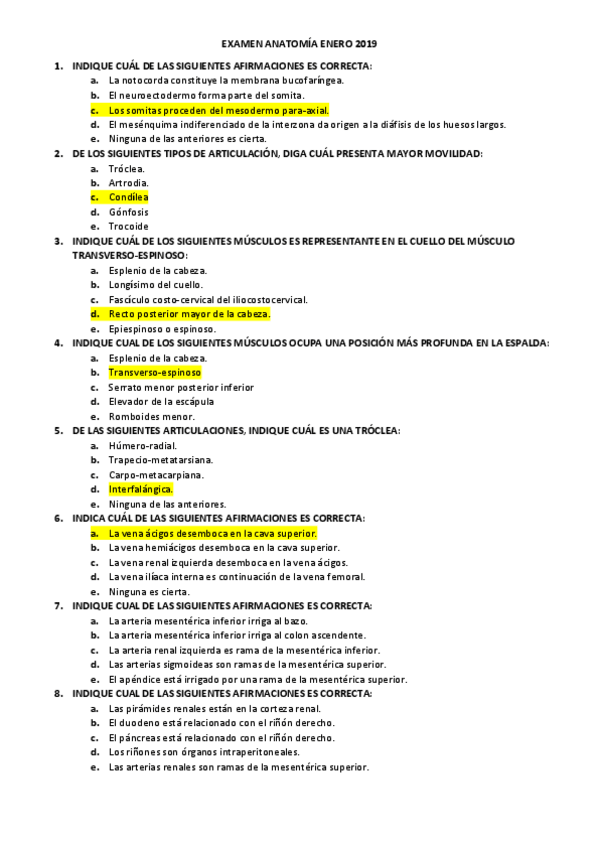 EXAMEN ANATOMÍA ENERO 2019

1. INDIQUE CUÁL DE LAS SIGUIENTES AFIRMACIONES ES CORRECTA:
a. La notocorda constituye la membrana bucofaríngea.
b. El neuroectodermo forma parte del somita.
c. Los somitas proceden del mesodermo para-axial.
d. El mesénquima indiferenciado de la interzona da origen a la diáfisis de los huesos largos.
e. Ninguna de las anteriores es cierta.

2. DE LOS SIGUIENTES TIPOS DE ARTICULACIÓN, DIGA CUÁL PRESENTA MAYOR MOVILIDAD:
a. Tróclea.
b. Artrodia.
c. Condílea
d. Gónfosis
e. Trocoide

3. INDIQUE CUÁL DE LOS SIGUIENTES MÚSCULOS ES REPRESENTANTE EN EL CUELLO DEL MÚSCULO TRANSVERSO-ESPINOSO:
a. Esplenio de la cabeza.
b. Longísimo del cuello.
c. Fascículo costo-cervical del iliocostocervical.
d. Recto posterior mayor de la cabeza.
e. Epiespinoso o espinoso.

4. INDIQUE CUAL DE LOS SIGUIENTES MÚSCULOS OCUPA UNA POSICIÓN MÁS PROFUNDA EN LA ESPALDA:
a. Esplenio de la cabeza.
b. Transverso-espinoso
c. Serrato menor posterior inferior
d. Elevador de la escápula
e. Romboides menor.

5. DE LAS SIGUIENTES ARTICULACIONES, INDIQUE CUÁL ES UNA TRÓCLEA:
a. Húmero-radial.
b. Trapecio-metatarsiana.
c. Carpo-metacarpiana.
d. Interfalángica.
e. Ninguna de las anteriores.

6. INDICA CUÁL DE LAS SIGUIENTES AFIRMACIONES ES CORRECTA:
a. La vena ácigos desemboca en la cava superior.
b. La vena hemiácigos desemboca en la cava superior.
c. La vena renal izquierda desemboca en la vena ácigos.
d. La vena ilíaca interna es continuación de la vena femoral.
e. Ninguna es cierta.

7. INDIQUE CUAL DE LAS SIGUIENTES AFIRMACIONES ES CORRECTA:
a. La arteria mesentérica inferior irriga al bazo.
b. La arteria mesentérica inferior irriga al colon ascendente.
c. La arteria renal izquierda es rama de la mesentérica inferior.
d. Las arterias sigmoideas son ramas de la mesentérica superior.
e. El apéndice está irrigado por una rama de la mesentérica superior.

8. INDIQUE CUAL DE LAS SIGUIENTES AFIRMACIONES ES CORRECTA:
a. Las pirámides renales están en la corteza renal.
b. El duodeno está relacionado con el riñón derecho.
c. El páncreas está relacionado con el riñón derecho.
d. Los riñones son órganos intraperitoneales.
e. Las arterias renales son ramas de la mesentérica superior.